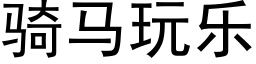 骑马玩乐